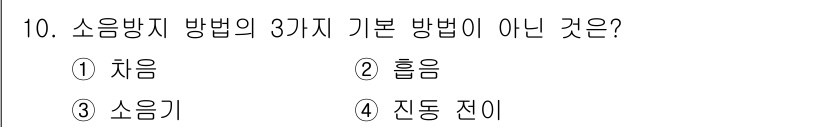 10. 소음방지 방법의 3가지 기본 방법이 아닌 것은?
① 차음
② 흡음
③ 소음기
④ 진동 전이